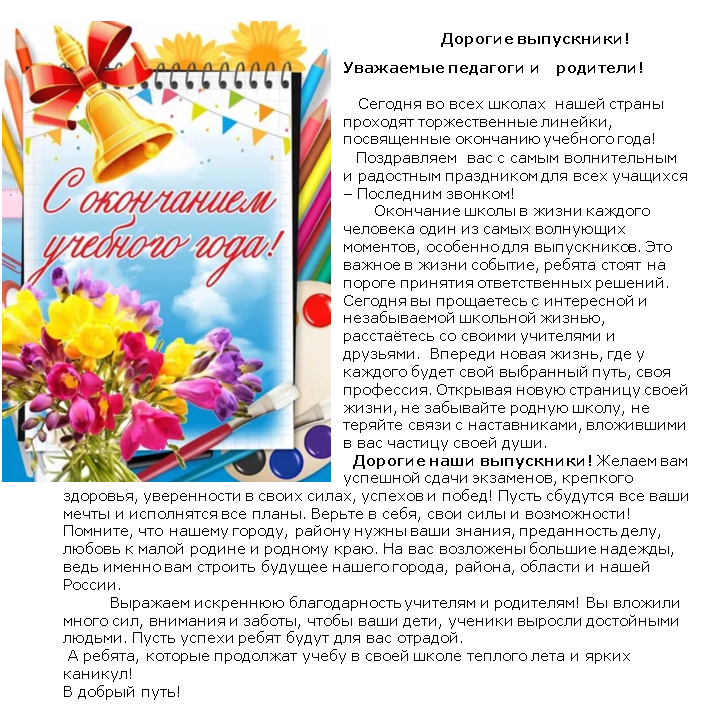 С окончанием учебного года!

Дорогие выпускники!

Уважаемые педагоги и родители!

Сегодня во всех школах нашей страны проходят торжественные линейки, посвященные окончанию учебного года!

Поздравляем вас с самым волнительным и радостным праздником для всех учащихся – Последним звонком!

Окончание школы в жизни каждого человека один из самых волнующих моментов, особенно для выпускников. Это важное в жизни событие, ребята стоят на пороге принятия ответственных решений. Сегодня вы прощаетесь с интересной и незабываемой школьной жизнью, расстаётесь со своими учителями и друзьями. Впереди новая жизнь, где у каждого будет свой выбранный путь, своя профессия. Открывая новую страницу своей жизни, не забывайте родную школу, не теряйте связи с наставниками, вложившими в вас частицу своей души.

Дорогие наши выпускники! Желаем вам успешной сдачи экзаменов, крепкого здоровья, уверенности в своих силах, успехов и побед! Пусть сбудутся все ваши мечты и исполнятся все планы. Верьте в себя, свои силы и возможности! Помните, что нашему городу, району нужны ваши знания, преданность делу, любовь к малой родине и родному краю. На вас возложены большие надежды, ведь именно вам строить будущее нашего города, района, области и нашей России.

Выражаем искреннюю благодарность учителям и родителям! Вы вложили много сил, внимания и заботы, чтобы ваши дети, ученики выросли достойными людьми. Пусть успехи ребят будут для вас отрадой.

А ребята, которые продолжат учебу в своей школе теплого лета и ярких каникул!

В добрый путь!